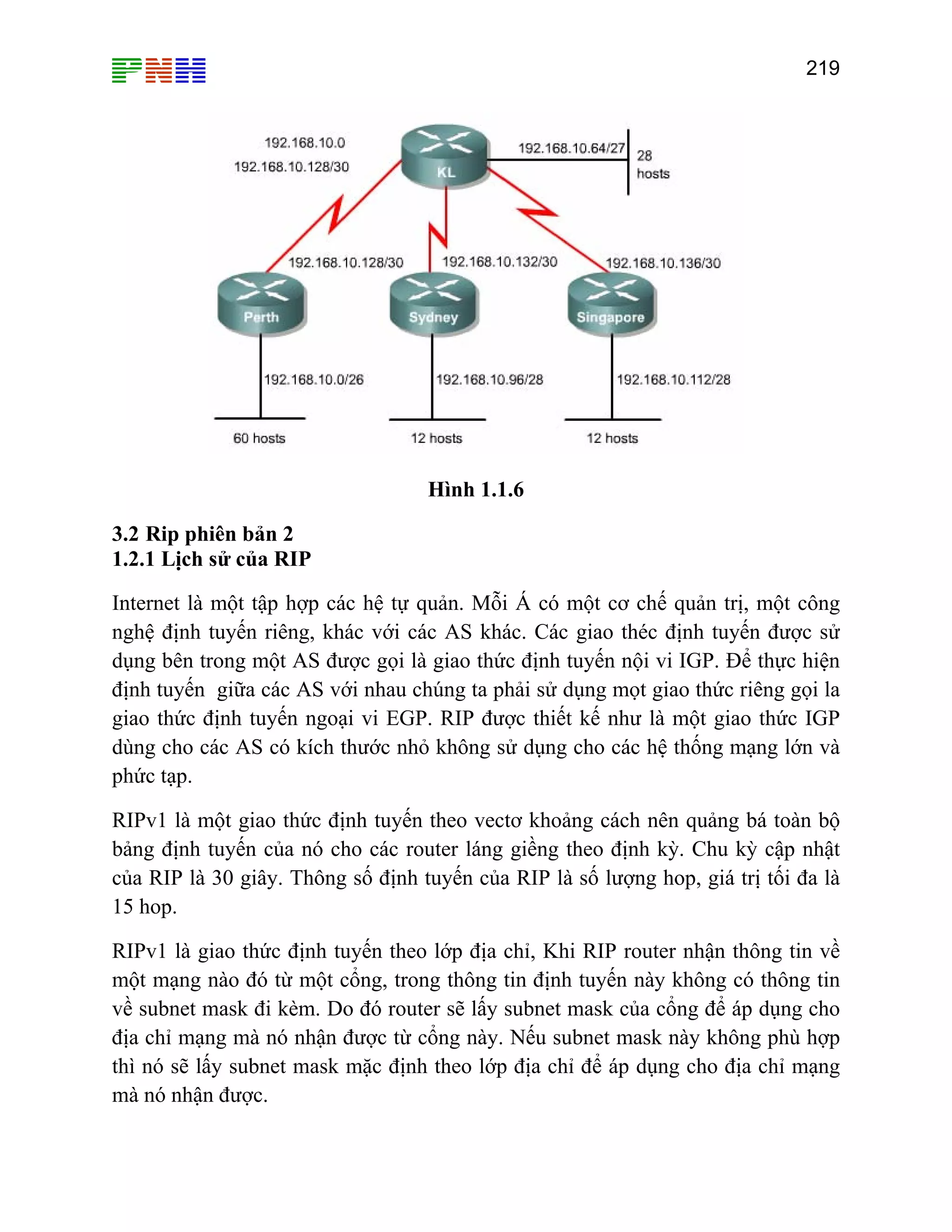 PNH

219

192.168.10.0

192.168.10.128/30

KL

192.168.10.64/27

28 hosts

192.168.10.128/30

192.168.10.132/30

192.168.10.136/30

Perth

Sydney

Singapore

192.168.10.0/26

192.168.10.96/28

192.168.10.112/28

60 hosts

12 hosts

12 hosts

Hình 1.1.6

3.2 Rip phiên bản 2
1.2.1 Lịch sử của RIP

Internet là một tập hợp các hệ tự quản. Mỗi Á có một cơ chế quản trị, một công nghệ định tuyến riêng, khác với các AS khác. Các giao théc định tuyến được sử dụng bên trong một AS được gọi là giao thức định tuyến nội vi IGP. Để thực hiện định tuyến giữa các AS với nhau chúng ta phải sử dụng mọt giao thức riêng gọi la giao thức định tuyến ngoại vi EGP. RIP được thiết kế như là một giao thức IGP dùng cho các AS có kích thước nhỏ không sử dụng cho các hệ thống mạng lớn và phức tạp.

RIPv1 là một giao thức định tuyến theo vectơ khoảng cách nên quảng bá toàn bộ bảng định tuyến của nó cho các router láng giềng theo định kỳ. Chu kỳ cập nhật của RIP là 30 giây. Thông số định tuyến của RIP là số lượng hop, giá trị tối đa là 15 hop.

RIPv1 là giao thức định tuyến theo lớp địa chỉ, Khi RIP router nhận thông tin về một mạng nào đó từ một cổng, trong thông tin định tuyến này không có thông tin về subnet mask đi kèm. Do đó router sẽ lấy subnet mask của cổng để áp dụng cho địa chỉ mạng mà nó nhận được từ cổng này. Nếu subnet mask này không phù hợp thì nó sẽ lấy subnet mask mặc định theo lớp địa chỉ để áp dụng cho địa chỉ mạng mà nó nhận được.